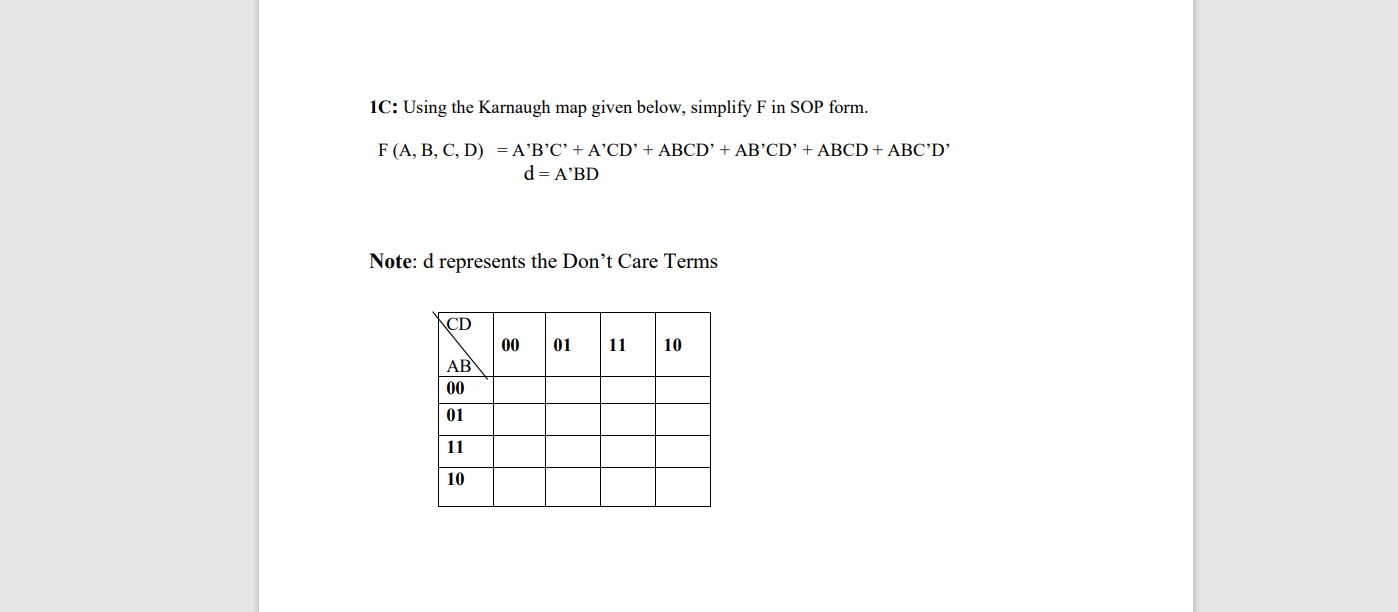 1C: Using the Karnaugh map given below, simplify F in SOP form.

F (A, B, C, D) = A'B'C' + A'CD' + ABCD' + AB'CD' + ABCD + ABC'D'
d = A'BD

Note: d represents the Don't Care Terms

| CD / AB | 00 | 01 | 11 | 10 |
|---|---|---|---|---|
| 00 | | | | |
| 01 | | | | |
| 11 | | | | |
| 10 | | | | |